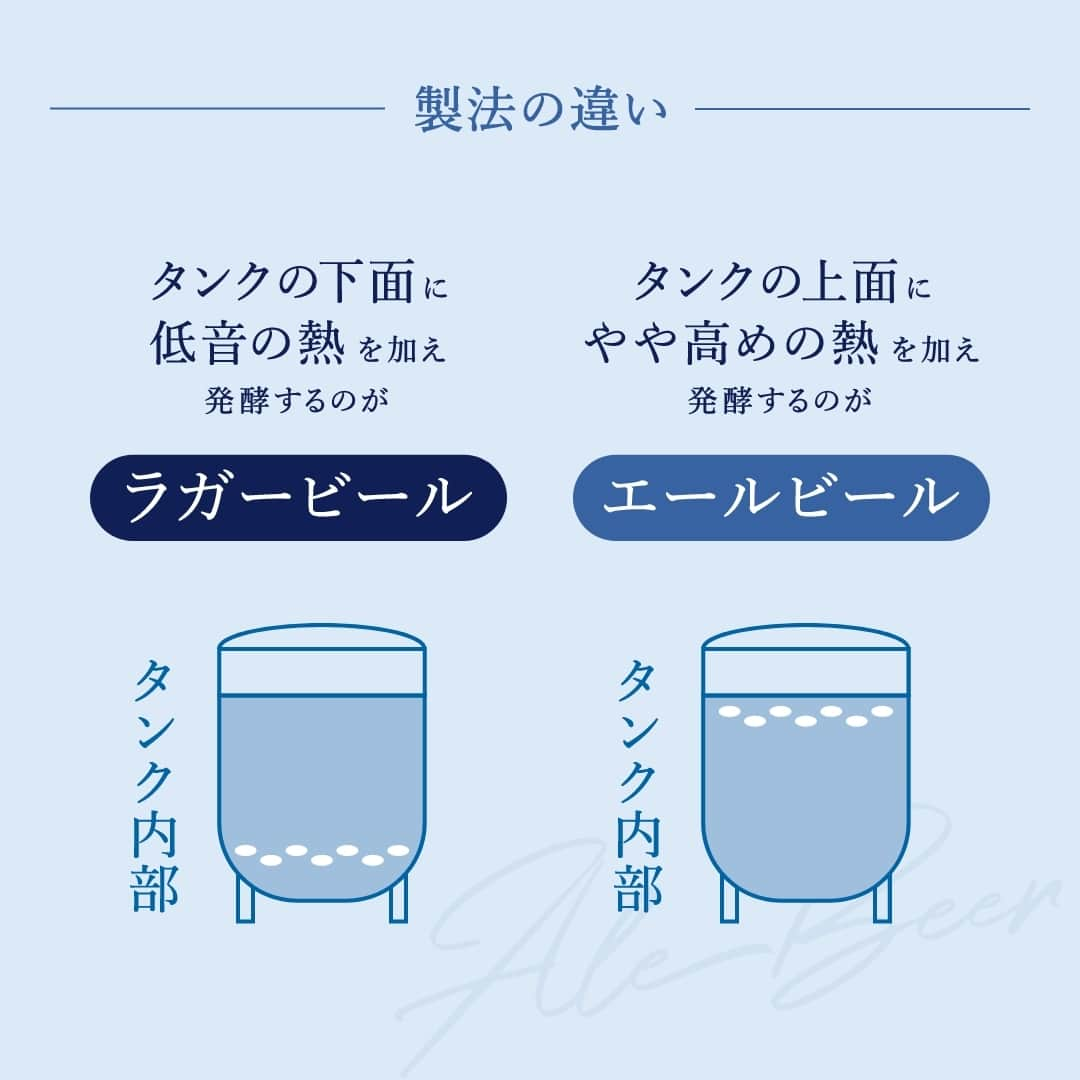 製法の違い

タンクの下面に
低音の熱を加え
発酵するのが

ラガービール

タンク内部

タンクの上面に
やや高めの熱を加え
発酵するのが

エールビール

タンク内部

Ale Beer